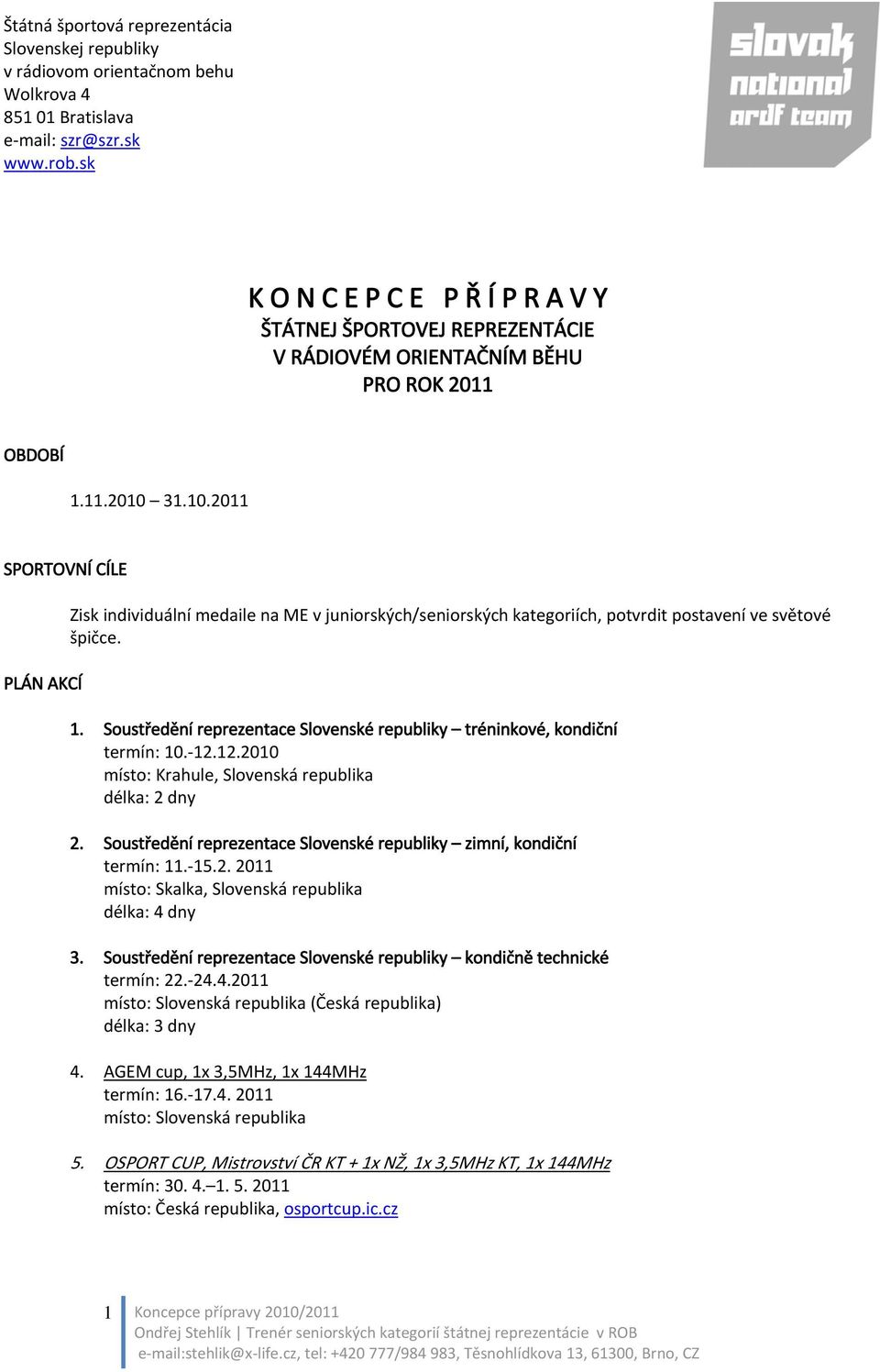 Štátná športová reprezentácia
Slovenskej republiky
v rádiovom orientačnom behu
Wolkrova 4
851 01 Bratislava
e-mail: szr@szr.sk
www.rob.sk

slovak national ardf team

K O N C E P C E P Ř Í P R A V Y
ŠTÁTNEJ ŠPORTOVEJ REPREZENTÁCIE
V RÁDIOVÉM ORIENTAČNÍM BĚHU
PRO ROK 2011

OBDOBÍ

1.11.2010 – 31.10.2011

SPORTOVNÍ CÍLE

Zisk individuální medaile na ME v juniorských/seniorských kategoriích, potvrdit postavení ve světové špičce.

PLÁN AKCÍ

1. Soustředění reprezentace Slovenské republiky – tréninkové, kondiční
termín: 10.-12.12.2010
místo: Krahule, Slovenská republika
délka: 2 dny

2. Soustředění reprezentace Slovenské republiky – zimní, kondiční
termín: 11.-15.2. 2011
místo: Skalka, Slovenská republika
délka: 4 dny

3. Soustředění reprezentace Slovenské republiky – kondičně technické
termín: 22.-24.4.2011
místo: Slovenská republika (Česká republika)
délka: 3 dny

4. AGEM cup, 1x 3,5MHz, 1x 144MHz
termín: 16.-17.4. 2011
místo: Slovenská republika

5. OSPORT CUP, Mistrovství ČR KT + 1x NŽ, 1x 3,5MHz KT, 1x 144MHz
termín: 30. 4.–1. 5. 2011
místo: Česká republika, osportcup.ic.cz

1 Koncepce přípravy 2010/2011
Ondřej Stehlík | Trenér seniorských kategorií štátnej reprezentácie v ROB
e-mail:stehlik@x-life.cz, tel: +420 777/984 983, Těsnohlídkova 13, 61300, Brno, CZ